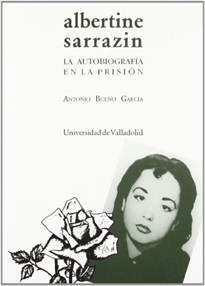 albertine sarrazin

LA AUTOBIOGRAFÍA EN LA PRISIÓN

ANTONIO BUENO GARCÍA

Universidad de Valladolid